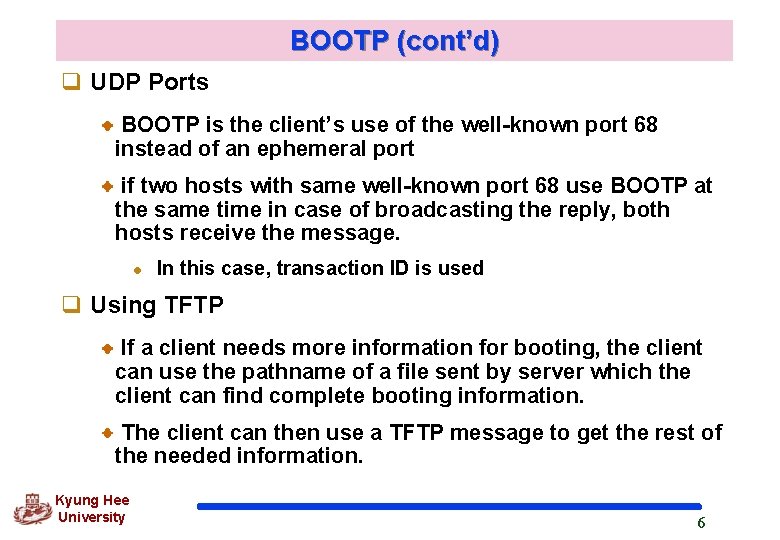 BOOTP (cont'd)

UDP Ports

BOOTP is the client's use of the well-known port 68 instead of an ephemeral port

if two hosts with same well-known port 68 use BOOTP at the same time in case of broadcasting the reply, both hosts receive the message.

In this case, transaction ID is used

Using TFTP

If a client needs more information for booting, the client can use the pathname of a file sent by server which the client can find complete booting information.

The client can then use a TFTP message to get the rest of the needed information.

Kyung Hee University

6